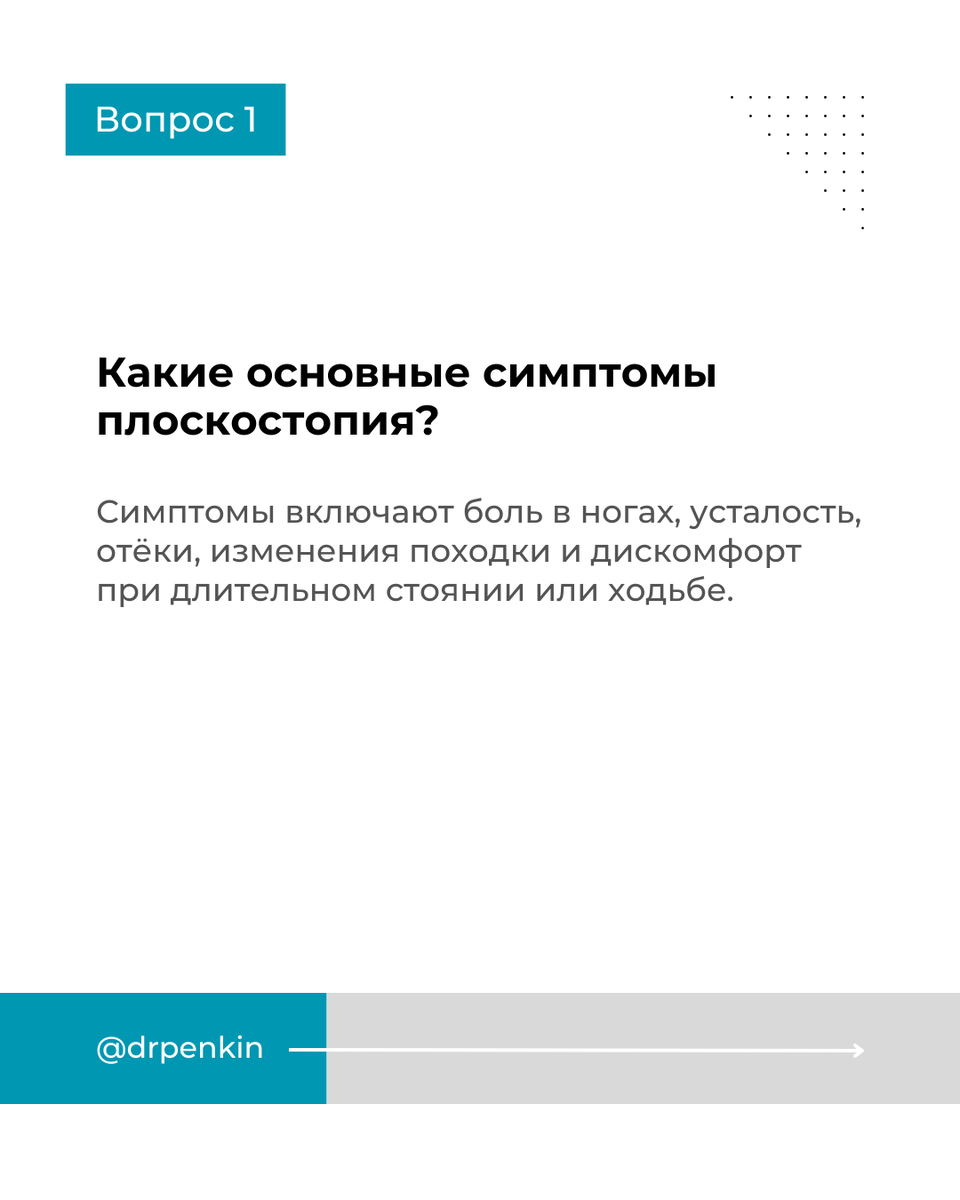 Вопрос 1

Какие основные симптомы плоскостопия?

Симптомы включают боль в ногах, усталость, отёки, изменения походки и дискомфорт при длительном стоянии или ходьбе.

@drpenkin